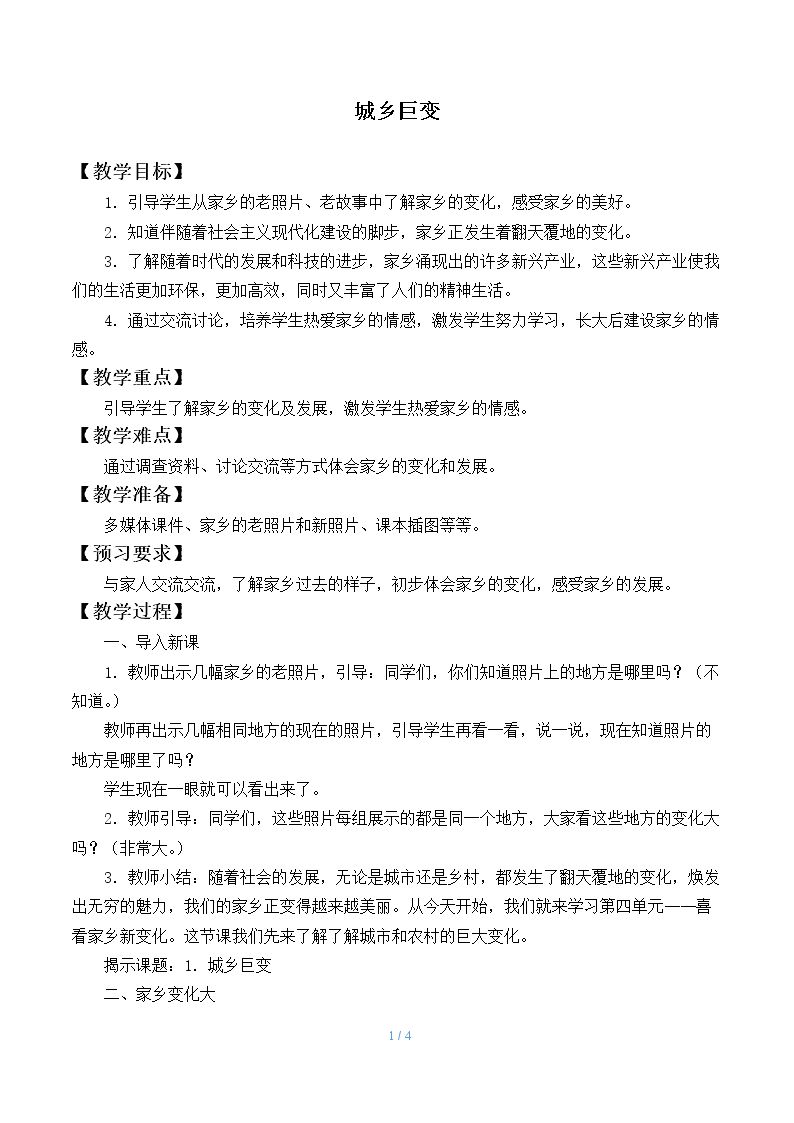 城乡巨变

【教学目标】

1.引导学生从家乡的老照片、老故事中了解家乡的变化，感受家乡的美好。

2.知道伴随着社会主义现代化建设的脚步，家乡正发生着翻天覆地的变化。

3.了解随着时代的发展和科技的进步，家乡涌现出的许多新兴产业，这些新兴产业使我们的生活更加环保，更加高效，同时又丰富了人们的精神生活。

4.通过交流讨论，培养学生热爱家乡的情感，激发学生努力学习，长大后建设家乡的情感。

【教学重点】

引导学生了解家乡的变化及发展，激发学生热爱家乡的情感。

【教学难点】

通过调查资料、讨论交流等方式体会家乡的变化和发展。

【教学准备】

多媒体课件、家乡的老照片和新照片、课本插图等等。

【预习要求】

与家人交流交流，了解家乡过去的样子，初步体会家乡的变化，感受家乡的发展。

【教学过程】

一、导入新课

1.教师出示几幅家乡的老照片，引导：同学们，你们知道照片上的地方是哪里吗？（不知道。）

教师再出示几幅相同地方的现在的照片，引导学生再看一看，说一说，现在知道照片的地方是哪里了吗？

学生现在一眼就可以看出来了。

2.教师引导：同学们，这些照片每组展示的都是同一个地方，大家看这些地方的变化大吗？（非常大。）

3.教师小结：随着社会的发展，无论是城市还是乡村，都发生了翻天覆地的变化，焕发出无穷的魅力，我们的家乡正变得越来越美丽。从今天开始，我们就来学习第四单元——喜看家乡新变化。这节课我们先来了解了解城市和农村的巨大变化。

揭示课题：1.城乡巨变

二、家乡变化大

1 / 4